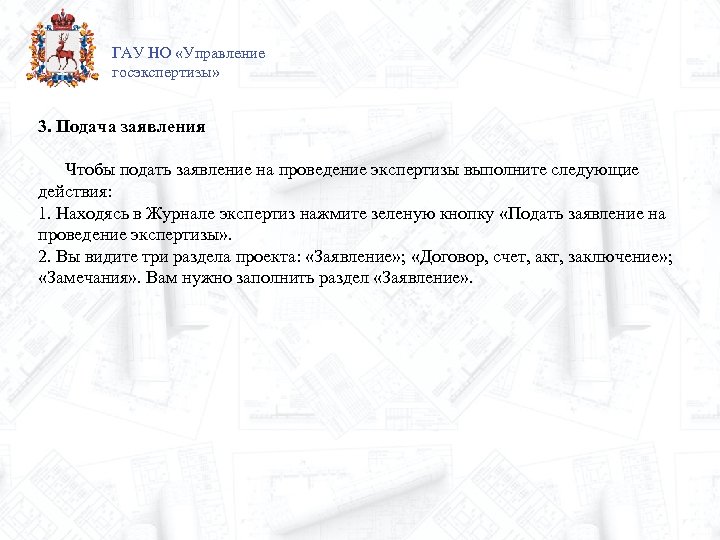 ГАУ НО «Управление госэкспертизы»

3. Подача заявления

Чтобы подать заявление на проведение экспертизы выполните следующие действия:
1. Находясь в Журнале экспертиз нажмите зеленую кнопку «Подать заявление на проведение экспертизы».
2. Вы видите три раздела проекта: «Заявление»; «Договор, счет, акт, заключение»; «Замечания». Вам нужно заполнить раздел «Заявление».